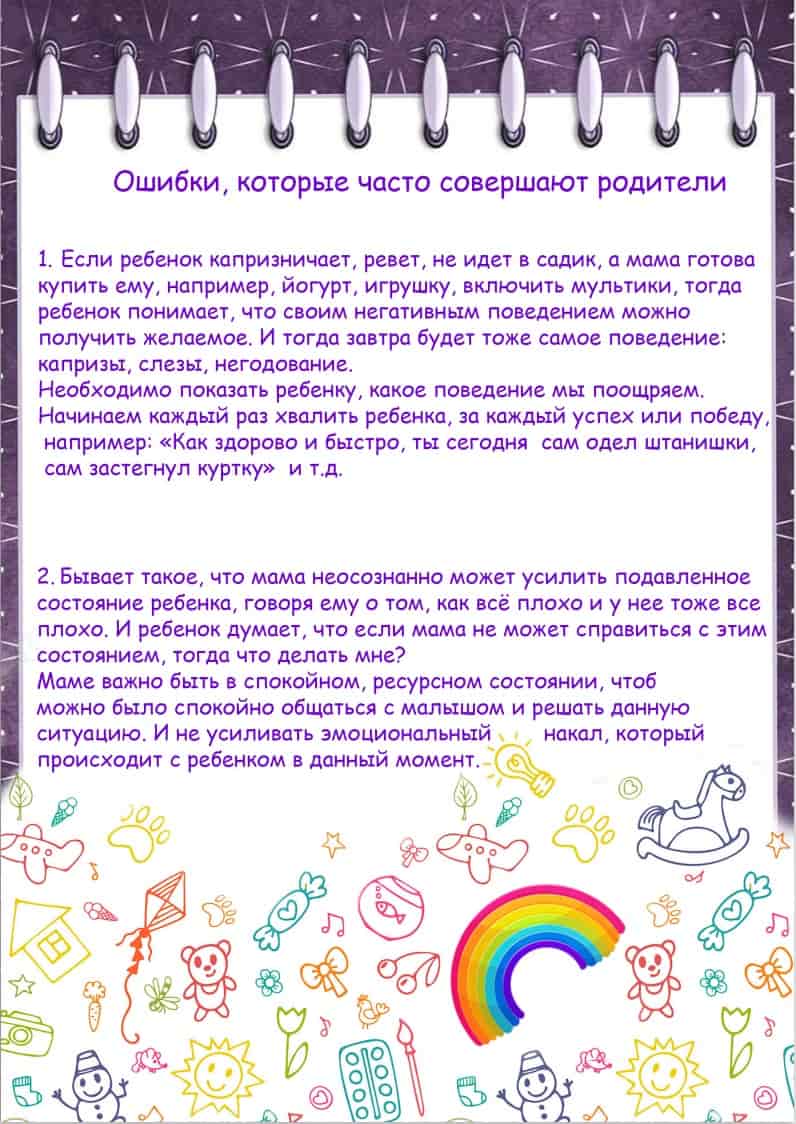 Ошибки, которые часто совершают родители

1. Если ребенок капризничает, ревет, не идет в садик, а мама готова купить ему, например, йогурт, игрушку, включить мультики, тогда ребенок понимает, что своим негативным поведением можно получить желаемое. И тогда завтра будет тоже самое поведение: капризы, слезы, негодование.
Необходимо показать ребенку, какое поведение мы поощряем. Начинаем каждый раз хвалить ребенка, за каждый успех или победу, например: «Как здорово и быстро, ты сегодня сам одел штанишки, сам застегнул куртку» и т.д.

2. Бывает такое, что мама неосознанно может усилить подавленное состояние ребенка, говоря ему о том, как всё плохо и у нее тоже все плохо. И ребенок думает, что если мама не может справиться с этим состоянием, тогда что делать мне?
Маме важно быть в спокойном, ресурсном состоянии, чтоб можно было спокойно общаться с малышом и решать данную ситуацию. И не усиливать эмоциональный накал, который происходит с ребенком в данный момент.